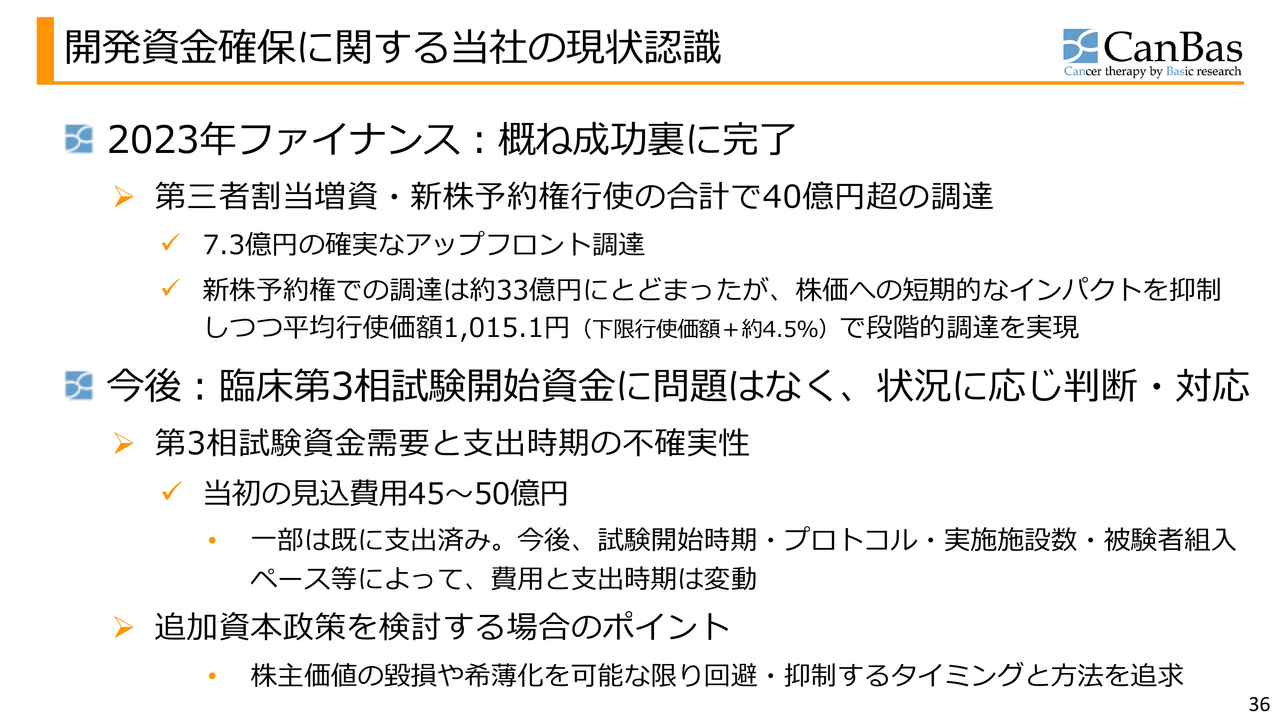 開発資金確保に関する当社の現状認識

CanBas
Cancer therapy by Basic research

2023年ファイナンス：概ね成功裏に完了

➢ 第三者割当増資・新株予約権行使の合計で40億円超の調達

✓ 7.3億円の確実なアップフロント調達

✓ 新株予約権での調達は約33億円にとどまったが、株価への短期的なインパクトを抑制しつつ平均行使価額1,015.1円（下限行使価額＋約4.5%）で段階的調達を実現

今後：臨床第3相試験開始資金に問題はなく、状況に応じ判断・対応

➢ 第3相試験資金需要と支出時期の不確実性

✓ 当初の見込費用45～50億円

• 一部は既に支出済み。今後、試験開始時期・プロトコル・実施施設数・被験者組入ペース等によって、費用と支出時期は変動

➢ 追加資本政策を検討する場合のポイント

• 株主価値の毀損や希薄化を可能な限り回避・抑制するタイミングと方法を追求

36